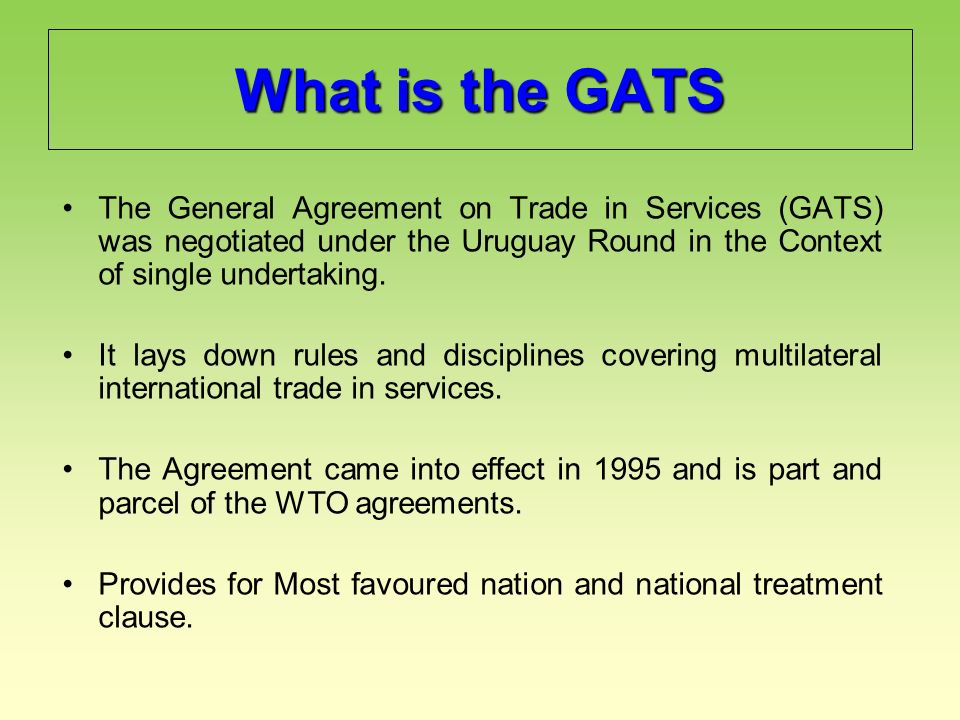 What is the GATS

• The General Agreement on Trade in Services (GATS) was negotiated under the Uruguay Round in the Context of single undertaking.

• It lays down rules and disciplines covering multilateral international trade in services.

• The Agreement came into effect in 1995 and is part and parcel of the WTO agreements.

• Provides for Most favoured nation and national treatment clause.